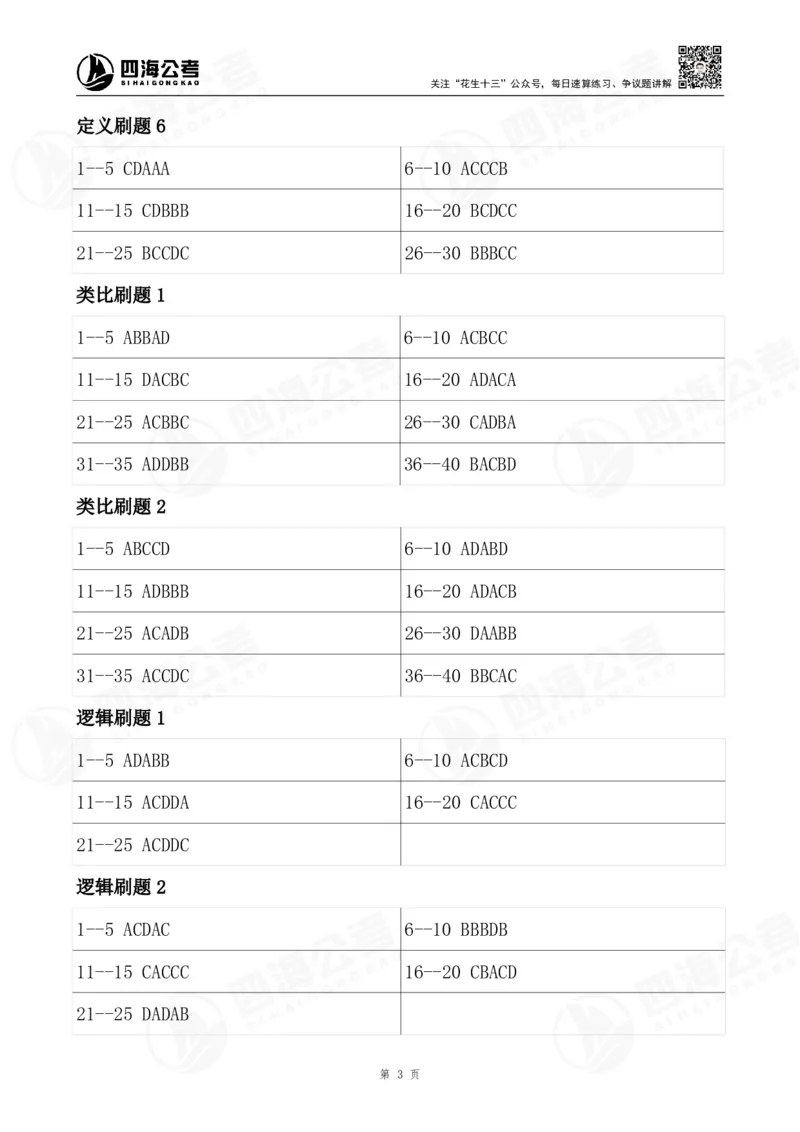 四海公考
SIHAIGONGKAO

关注“花生十三”公众号，每日速算练习、争议题讲解

定义刷题 6

| 1--5 CDAAA | 6--10 ACCCB |
|---|---|
| 11--15 CDBBB | 16--20 BCDCC |
| 21--25 BCCDC | 26--30 BBBCC |

类比刷题 1

| 1--5 ABBAD | 6--10 ACBCC |
|---|---|
| 11--15 DACBC | 16--20 ADACA |
| 21--25 ACBBC | 26--30 CADBA |
| 31--35 ADDBB | 36--40 BACBD |

类比刷题 2

| 1--5 ABCCD | 6--10 ADABD |
|---|---|
| 11--15 ADBBB | 16--20 ADACB |
| 21--25 ACADB | 26--30 DAABB |
| 31--35 ACCDC | 36--40 BBCAC |

逻辑刷题 1

| 1--5 ADABB | 6--10 ACBCD |
|---|---|
| 11--15 ACDDA | 16--20 CACCC |
| 21--25 ACDDC | |

逻辑刷题 2

| 1--5 ACDAC | 6--10 BBBDB |
|---|---|
| 11--15 CACCC | 16--20 CBACD |
| 21--25 DADAB | |

第 3 页